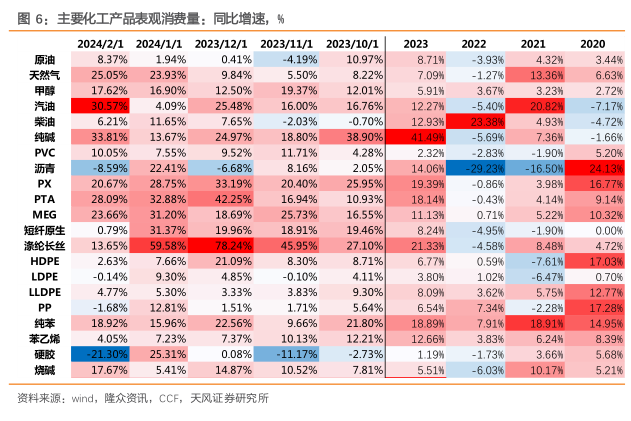 图 6：主要化工产品表观消费量：同比增速，%

| | 2024/2/1 | 2024/1/1 | 2023/12/1 | 2023/11/1 | 2023/10/1 | 2023 | 2022 | 2021 | 2020 |
|---|---|---|---|---|---|---|---|---|---|
| 原油 | 8.37% | 1.94% | 0.41% | -4.19% | 10.97% | 8.71% | -3.93% | 4.32% | 3.44% |
| 天然气 | 25.05% | 23.93% | 9.84% | 5.50% | 8.22% | 7.09% | -1.27% | 13.36% | 6.63% |
| 甲醇 | 17.62% | 16.90% | 12.50% | 19.37% | 12.01% | 5.91% | 3.67% | 3.23% | 2.72% |
| 汽油 | 30.57% | 4.09% | 25.48% | 16.00% | 16.76% | 12.27% | -5.40% | 20.82% | -7.17% |
| 柴油 | 6.21% | 11.65% | 7.65% | -2.03% | -0.70% | 12.93% | 23.38% | 4.93% | -4.72% |
| 纯碱 | 33.81% | 13.67% | 24.97% | 18.80% | 38.90% | 41.49% | -5.69% | 7.36% | -1.66% |
| PVC | 10.05% | 7.55% | 9.52% | 11.71% | 4.28% | 2.32% | -2.83% | -1.90% | 5.20% |
| 沥青 | -8.59% | 22.41% | -6.68% | 8.16% | 2.05% | 14.06% | -29.23% | -16.50% | 24.13% |
| PX | 20.67% | 28.75% | 33.19% | 20.40% | 25.95% | 19.39% | -0.86% | 3.98% | 16.77% |
| PTA | 28.09% | 32.88% | 42.25% | 16.94% | 10.93% | 18.14% | -0.43% | 4.14% | 9.14% |
| MEG | 23.66% | 31.20% | 18.69% | 25.73% | 16.55% | 11.13% | 0.71% | 5.22% | 10.32% |
| 短纤原生 | 0.79% | 31.37% | 19.96% | 18.91% | 19.46% | 8.24% | -4.95% | -1.90% | 0.00% |
| 涤纶长丝 | 13.65% | 59.58% | 78.24% | 45.95% | 27.10% | 21.33% | -4.58% | 8.48% | 4.72% |
| HDPE | 2.63% | 7.66% | 21.09% | 8.30% | 8.71% | 6.77% | 0.59% | -7.61% | 17.03% |
| LDPE | -0.14% | 9.30% | 4.85% | -0.10% | 4.11% | 3.80% | 1.02% | -6.47% | 0.70% |
| LLDPE | 4.77% | 5.30% | 3.33% | 3.83% | 9.30% | 8.09% | 3.62% | 5.75% | 12.77% |
| PP | -1.68% | 12.81% | 1.51% | 1.71% | 5.64% | 6.54% | 7.34% | -2.28% | 17.28% |
| 纯苯 | 18.92% | 15.96% | 22.56% | 9.66% | 21.80% | 18.89% | 7.91% | 18.91% | 14.95% |
| 苯乙烯 | 4.05% | 7.23% | 7.37% | 10.13% | 12.21% | 12.66% | 3.83% | 6.24% | 8.39% |
| 硬胶 | -21.30% | 25.31% | 0.08% | -11.17% | -2.73% | 1.19% | -1.73% | 3.66% | 5.68% |
| 烧碱 | 17.67% | 5.41% | 14.87% | 10.52% | 7.81% | 5.51% | -6.03% | 10.17% | 5.21% |

资料来源：wind，隆众资讯，CCF，天风证券研究所